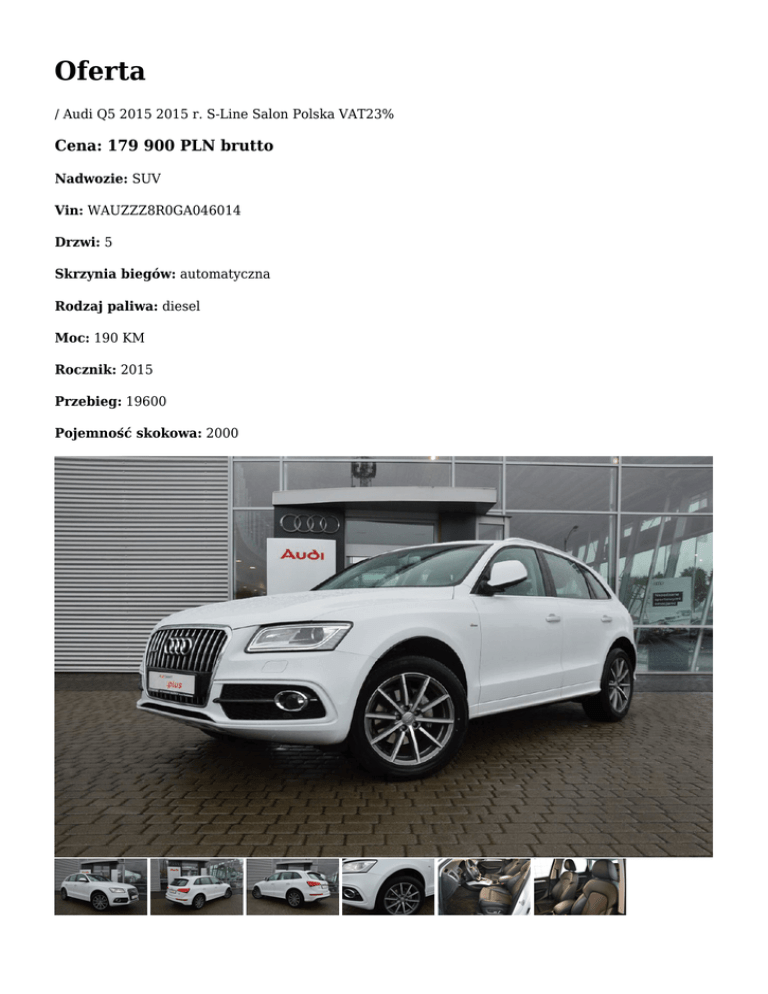 Oferta

/ Audi Q5 2015 2015 r. S-Line Salon Polska VAT23%

Cena: 179 900 PLN brutto

Nadwozie: SUV

Vin: WAUZZZ8R0GA046014

Drzwi: 5

Skrzynia biegów: automatyczna

Rodzaj paliwa: diesel

Moc: 190 KM

Rocznik: 2015

Przebieg: 19600

Pojemność skokowa: 2000

Audi

plus